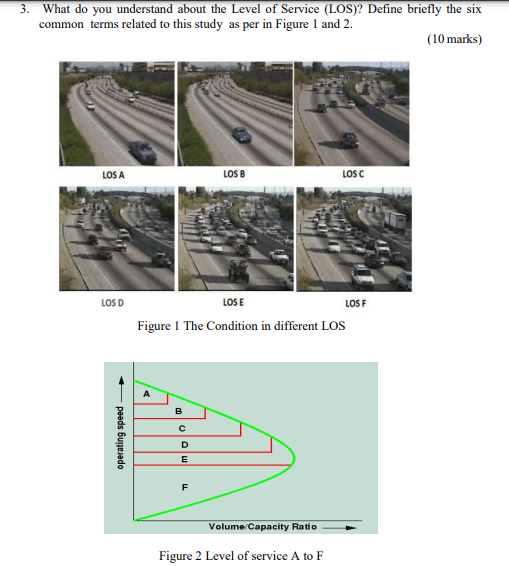 3. What do you understand about the Level of Service (LOS)? Define briefly the six common terms related to this study as per in Figure 1 and 2.

(10 marks)

LOS A

LOS B

LOS C

LOS D

LOS E

LOS F

Figure 1 The Condition in different LOS

operating speed

A

B

C

D

E

F

Volume/Capacity Ratio

Figure 2 Level of service A to F